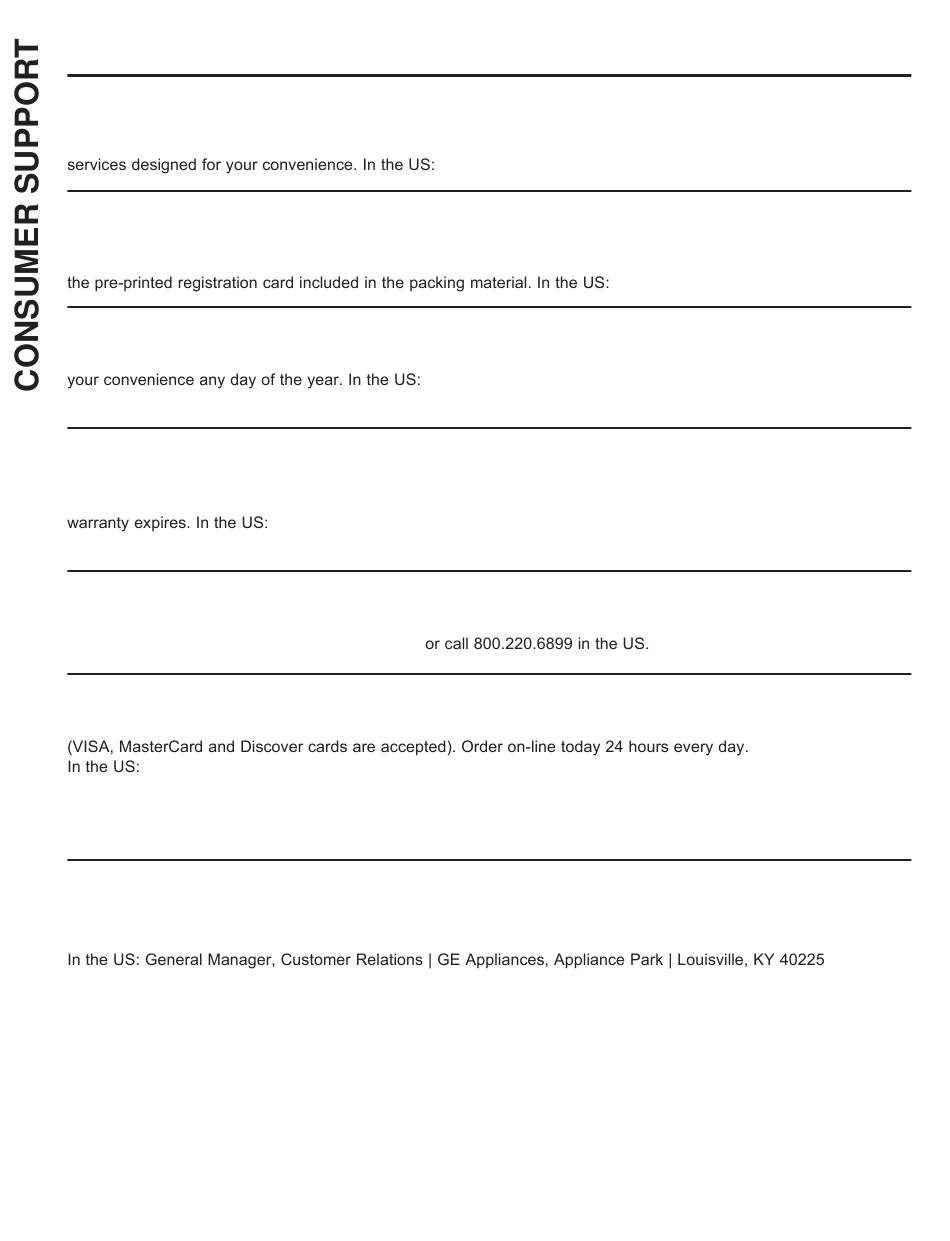 CONSUMER SUPPORT

services designed for your convenience. In the US:

the pre-printed registration card included in the packing material. In the US:

your convenience any day of the year. In the US:

warranty expires. In the US:

or call 800.220.6899 in the US.

(VISA, MasterCard and Discover cards are accepted). Order on-line today 24 hours every day. In the US:

In the US: General Manager, Customer Relations | GE Appliances, Appliance Park | Louisville, KY 40225